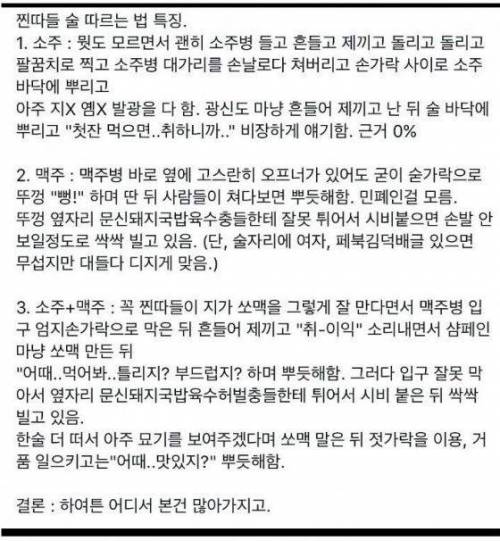 찐따들 술 따르는 법 특징.
1. 소주 : 뭣도 모르면서 괜히 소주병 들고 흔들고 제끼고 돌리고 돌리고 팔꿈치로 찍고 소주병 대가리를 손날로다 쳐버리고 손가락 사이로 소주 바닥에 뿌리고
아주 지X 옘X 발광을 다 함. 광신도 마냥 흔들어 제끼고 난 뒤 술 바닥에 뿌리고 "첫잔 먹으면..취하니까.." 비장하게 얘기함. 근거 0%

2. 맥주 : 맥주병 바로 옆에 고스란히 오프너가 있어도 굳이 숟가락으로 뚜껑 "뻥!" 하며 딴 뒤 사람들이 쳐다보면 뿌듯해함. 민폐인걸 모름.
뚜껑 옆자리 문신돼지국밥육수충들한테 잘못 튀어서 시비붙으면 손발 안 보일정도로 싹싹 빌고 있음. (단, 술자리에 여자, 페북김덕배글 있으면 무섭지만 대들다 디지게 맞음.)

3. 소주+맥주 : 꼭 찐따들이 지가 쏘맥을 그렇게 잘 만다면서 맥주병 입구 엄지손가락으로 막은 뒤 흔들어 제끼고 "취-이익" 소리내면서 샴페인 마냥 쏘맥 만든 뒤
"어때..먹어봐..틀리지? 부드럽지? 하며 뿌듯해함. 그러다 입구 잘못 막아서 옆자리 문신돼지국밥육수허벌충들한테 튀어서 시비 붙은 뒤 싹싹 빌고 있음.
한술 더 떠서 아주 묘기를 보여주겠다며 쏘맥 말은 뒤 젓가락을 이용, 거품 일으키고는"어때..맛있지?" 뿌듯해함.

결론 : 하여튼 어디서 본건 많아가지고.